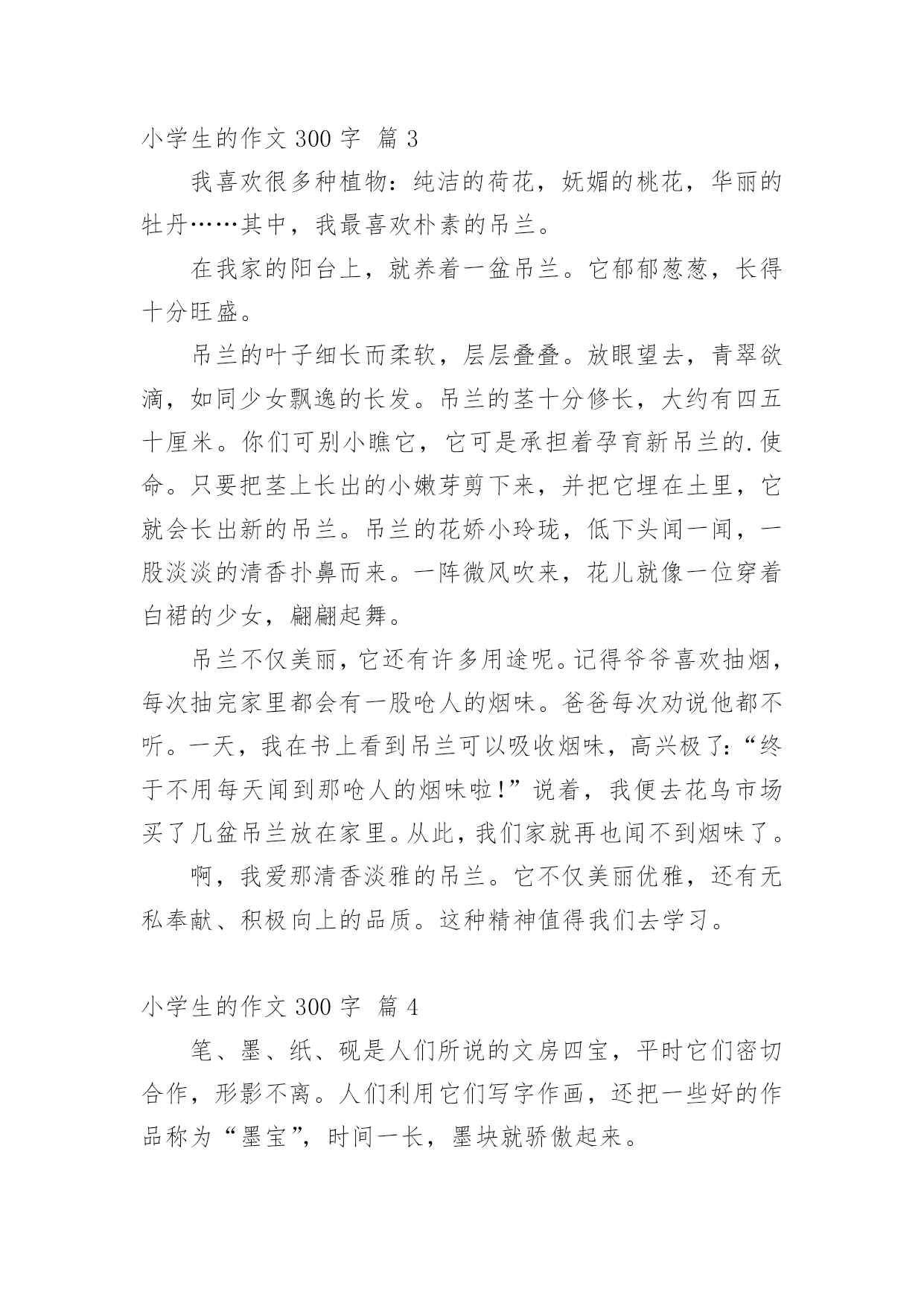 小学生的作文 300 字 篇 3

我喜欢很多种植物：纯洁的荷花，妩媚的桃花，华丽的牡丹……其中，我最喜欢朴素的吊兰。

在我家的阳台上，就养着一盆吊兰。它郁郁葱葱，长得十分旺盛。

吊兰的叶子细长而柔软，层层叠叠。放眼望去，青翠欲滴，如同少女飘逸的长发。吊兰的茎十分修长，大约有四五十厘米。你们可别小瞧它，它可是承担着孕育新吊兰的.使命。只要把茎上长出的小嫩芽剪下来，并把它埋在土里，它就会长出新的吊兰。吊兰的花娇小玲珑，低下头闻一闻，一股淡淡的清香扑鼻而来。一阵微风吹来，花儿就像一位穿着白裙的少女，翩翩起舞。

吊兰不仅美丽，它还有许多用途呢。记得爷爷喜欢抽烟，每次抽完家里都会有一股呛人的烟味。爸爸每次劝说他都不听。一天，我在书上看到吊兰可以吸收烟味，高兴极了：“终于不用每天闻到那呛人的烟味啦！”说着，我便去花鸟市场买了几盆吊兰放在家里。从此，我们家就再也闻不到烟味了。

啊，我爱那清香淡雅的吊兰。它不仅美丽优雅，还有无私奉献、积极向上的品质。这种精神值得我们去学习。

小学生的作文 300 字 篇 4

笔、墨、纸、砚是人们所说的文房四宝，平时它们密切合作，形影不离。人们利用它们写字作画，还把一些好的作品称为“墨宝”，时间一长，墨块就骄傲起来。